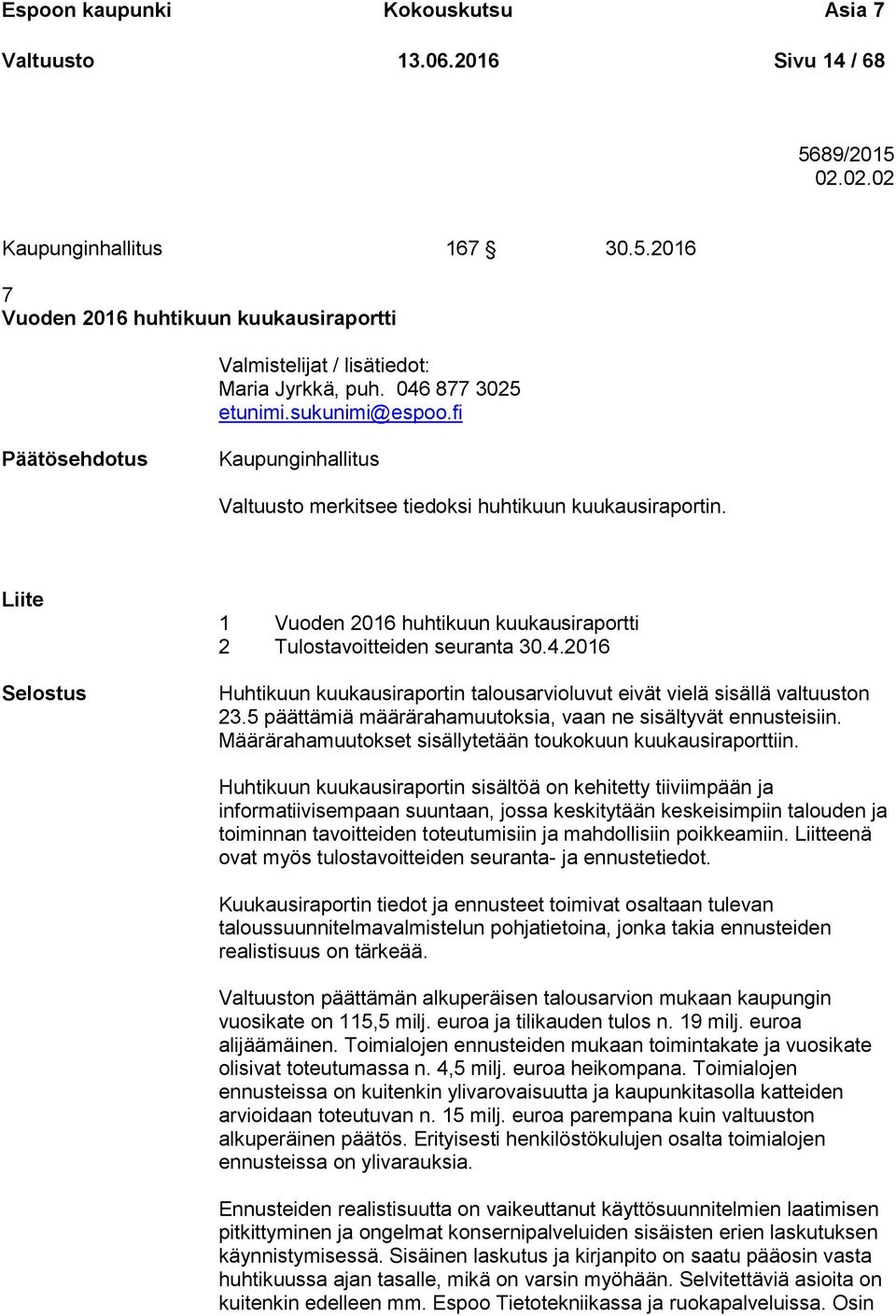 Espoon kaupunki Kokouskutsu Asia 7
Valtuusto 13.06.2016 Sivu 14 / 68

5689/2015
02.02.02

Kaupunginhallitus 167 § 30.5.2016

7
Vuoden 2016 huhtikuun kuukausiraportti

Valmistelijat / lisätiedot:
Maria Jyrkkä, puh. 046 877 3025
etunimi.sukunimi@espoo.fi

Päätösehdotus

Kaupunginhallitus

Valtuusto merkitsee tiedoksi huhtikuun kuukausiraportin.

Liite

1 Vuoden 2016 huhtikuun kuukausiraportti
2 Tulostavoitteiden seuranta 30.4.2016

Selostus

Huhtikuun kuukausiraportin talousarvioluvut eivät vielä sisällä valtuuston 23.5 päättämiä määrärahamuutoksia, vaan ne sisältyvät ennusteisiin. Määrärahamuutokset sisällytetään toukokuun kuukausiraporttiin.

Huhtikuun kuukausiraportin sisältöä on kehitetty tiiviimpään ja informatiivisempaan suuntaan, jossa keskitytään keskeisimpiin talouden ja toiminnan tavoitteiden toteutumisiin ja mahdollisiin poikkeamiin. Liitteenä ovat myös tulostavoitteiden seuranta- ja ennustetiedot.

Kuukausiraportin tiedot ja ennusteet toimivat osaltaan tulevan taloussuunnitelmavalmistelun pohjatietoina, jonka takia ennusteiden realistisuus on tärkeää.

Valtuuston päättämän alkuperäisen talousarvion mukaan kaupungin vuosikate on 115,5 milj. euroa ja tilikauden tulos n. 19 milj. euroa alijäämäinen. Toimialojen ennusteiden mukaan toimintakate ja vuosikate olisivat toteutumassa n. 4,5 milj. euroa heikompana. Toimialojen ennusteissa on kuitenkin ylivarovaisuutta ja kaupunkitasolla katteiden arvioidaan toteutuvan n. 15 milj. euroa parempana kuin valtuuston alkuperäinen päätös. Erityisesti henkilöstökulujen osalta toimialojen ennusteissa on ylivarauksia.

Ennusteiden realistisuutta on vaikeuttanut käyttösuunnitelmien laatimisen pitkittyminen ja ongelmat konsernipalveluiden sisäisten erien laskutuksen käynnistymisessä. Sisäinen laskutus ja kirjanpito on saatu pääosin vasta huhtikuussa ajan tasalle, mikä on varsin myöhään. Selvitettäviä asioita on kuitenkin edelleen mm. Espoo Tietotekniikassa ja ruokapalveluissa. Osin